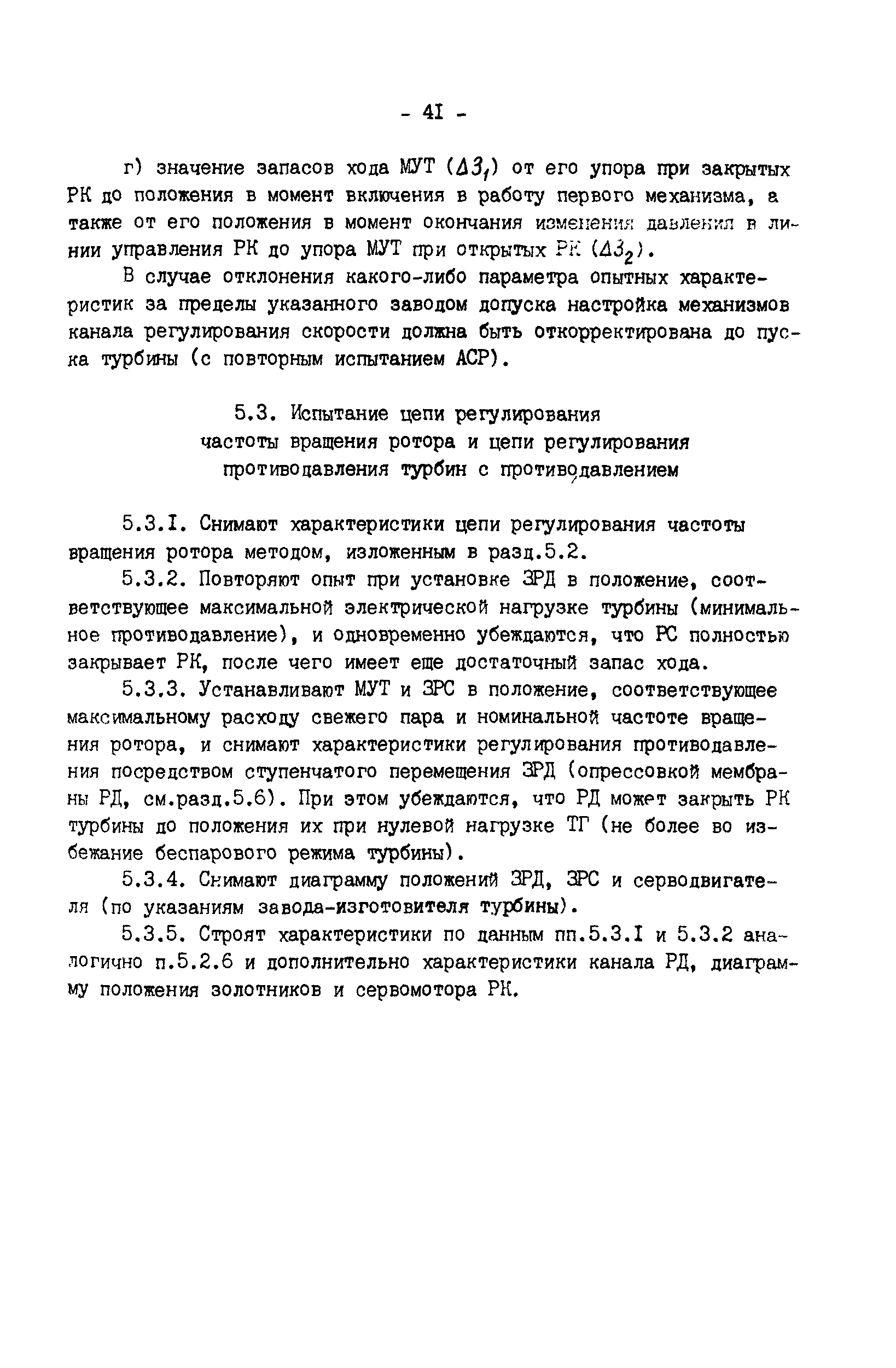 - 4I -

г) значение запасов хода МУТ ($\Delta З_1$) от его упора при закрытых РК до положения в момент включения в работу первого механизма, а также от его положения в момент окончания изменения давления в линии управления РК до упора МУТ при открытых РК ($\Delta З_2$).

В случае отклонения какого-либо параметра опытных характеристик за пределы указанного заводом допуска настройка механизмов канала регулирования скорости должна быть откорректирована до пуска турбины (с повторным испытанием АСР).

5.3. Испытание цепи регулирования частоты вращения ротора и цепи регулирования противодавления турбин с противодавлением

5.3.I. Снимают характеристики цепи регулирования частоты вращения ротора методом, изложенным в разд.5.2.

5.3.2. Повторяют опыт при установке ЗРД в положение, соответствующее максимальной электрической нагрузке турбины (минимальное противодавление), и одновременно убеждаются, что РС полностью закрывает РК, после чего имеет еще достаточный запас хода.

5.3.3. Устанавливают МУТ и ЗРС в положение, соответствующее максимальному расходу свежего пара и номинальной частоте вращения ротора, и снимают характеристики регулирования противодавления посредством ступенчатого перемещения ЗРД (опрессовкой мембраны РД, см.разд.5.6). При этом убеждаются, что РД может закрыть РК турбины до положения их при нулевой нагрузке ТГ (не более во избежание беспарового режима турбины).

5.3.4. Снимают диаграмму положений ЗРД, ЗРС и серводвигателя (по указаниям завода-изготовителя турбины).

5.3.5. Строят характеристики по данным пп.5.3.I и 5.3.2 аналогично п.5.2.6 и дополнительно характеристики канала РД, диаграмму положения золотников и сервомотора РК.